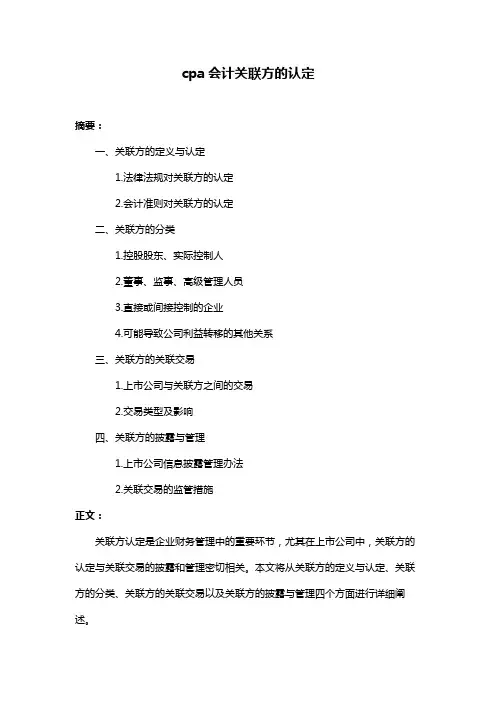 cpa 会计关联方的认定

摘要：

一、关联方的定义与认定

1.法律法规对关联方的认定

2.会计准则对关联方的认定

二、关联方的分类

1.控股股东、实际控制人

2.董事、监事、高级管理人员

3.直接或间接控制的企业

4.可能导致公司利益转移的其他关系

三、关联方的关联交易

1.上市公司与关联方之间的交易

2.交易类型及影响

四、关联方的披露与管理

1.上市公司信息披露管理办法

2.关联交易的监管措施

正文：

关联方认定是企业财务管理中的重要环节，尤其在上市公司中，关联方的认定与关联交易的披露和管理密切相关。本文将从关联方的定义与认定、关联方的分类、关联方的关联交易以及关联方的披露与管理四个方面进行详细阐述。